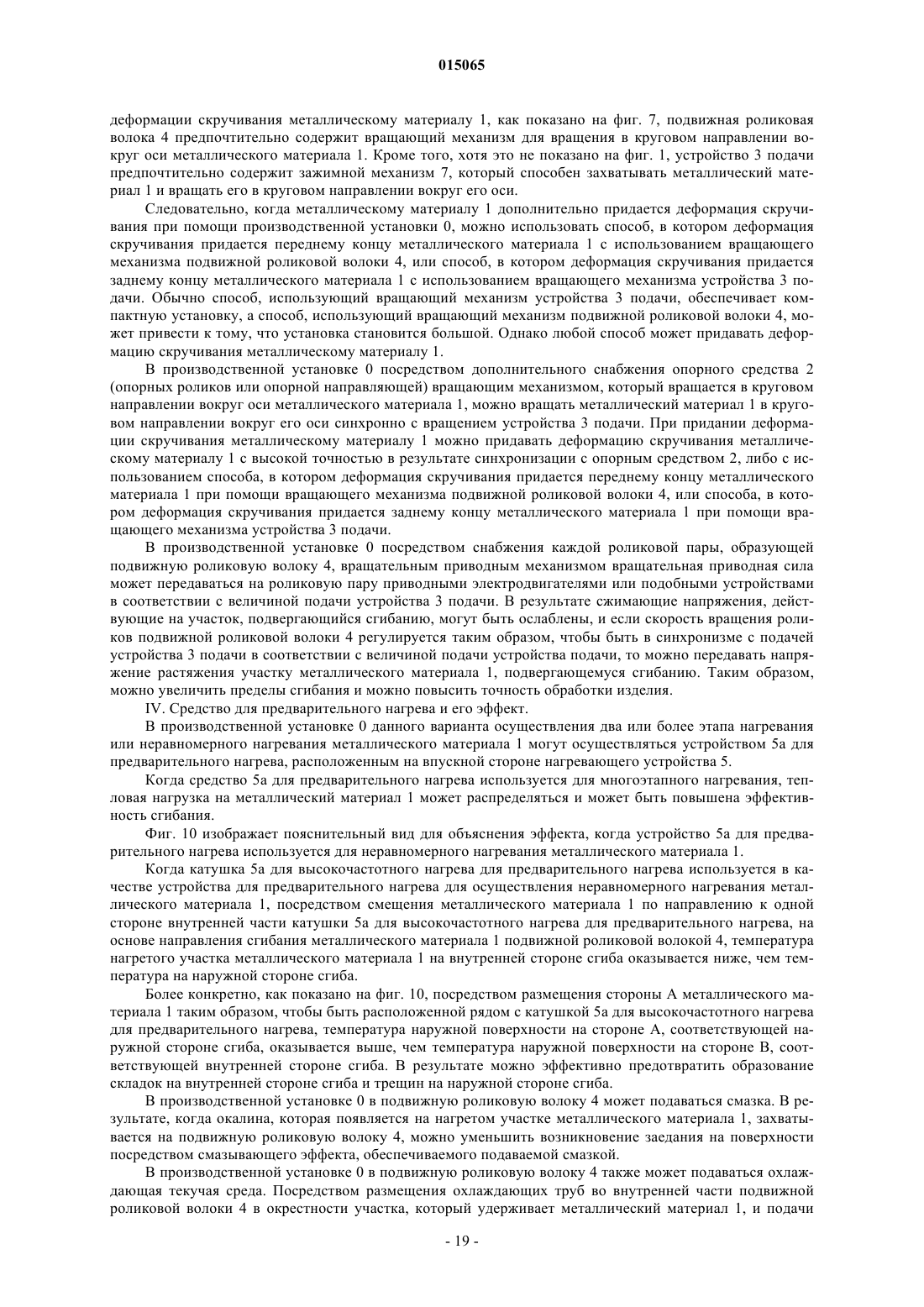 015065

деформации скручивания металлическому материалу 1, как показано на фиг. 7, подвижная роликовая волока 4 предпочтительно содержит вращающий механизм для вращения в круговом направлении вокруг оси металлического материала 1. Кроме того, хотя это не показано на фиг. 1, устройство 3 подачи предпочтительно содержит зажимной механизм 7, который способен захватывать металлический материал 1 и вращать его в круговом направлении вокруг его оси.

Следовательно, когда металлическому материалу 1 дополнительно придается деформация скручивания при помощи производственной установки 0, можно использовать способ, в котором деформация скручивания придается переднему концу металлического материала 1 с использованием вращающего механизма подвижной роликовой волоки 4, или способ, в котором деформация скручивания придается заднему концу металлического материала 1 с использованием вращающего механизма устройства 3 подачи. Обычно способ, использующий вращающий механизм устройства 3 подачи, обеспечивает компактную установку, а способ, использующий вращающий механизм подвижной роликовой волоки 4, может привести к тому, что установка становится большой. Однако любой способ может придавать деформацию скручивания металлическому материалу 1.

В производственной установке 0 посредством дополнительного снабжения опорного средства 2 (опорных роликов или опорной направляющей) вращающим механизмом, который вращается в круговом направлении вокруг оси металлического материала 1, можно вращать металлический материал 1 в круговом направлении вокруг его оси синхронно с вращением устройства 3 подачи. При придании деформации скручивания металлическому материалу 1 можно придавать деформацию скручивания металлическому материалу 1 с высокой точностью в результате синхронизации с опорным средством 2, либо с использованием способа, в котором деформация скручивания придается переднему концу металлического материала 1 при помощи вращающего механизма подвижной роликовой волоки 4, или способа, в котором деформация скручивания придается заднему концу металлического материала 1 при помощи вращающего механизма устройства 3 подачи.

В производственной установке 0 посредством снабжения каждой роликовой пары, образующей подвижную роликовую волоку 4, вращательным приводным механизмом вращательная приводная сила может передаваться на роликовую пару приводными электродвигателями или подобными устройствами в соответствии с величиной подачи устройства 3 подачи. В результате сжимающие напряжения, действующие на участок, подвергающийся сгибанию, могут быть ослаблены, и если скорость вращения роликов подвижной роликовой волоки 4 регулируется таким образом, чтобы быть в синхронизме с подачей устройства 3 подачи в соответствии с величиной подачи устройства подачи, то можно передавать напряжение растяжения участку металлического материала 1, подвергающемуся сгибанию. Таким образом, можно увеличить пределы сгибания и можно повысить точность обработки изделия.

IV. Средство для предварительного нагрева и его эффект.

В производственной установке 0 данного варианта осуществления два или более этапа нагревания или неравномерного нагревания металлического материала 1 могут осуществляться устройством 5а для предварительного нагрева, расположенным на впускной стороне нагревающего устройства 5.

Когда средство 5а для предварительного нагрева используется для многоэтапного нагревания, тепловая нагрузка на металлический материал 1 может распределяться и может быть повышена эффективность сгибания.

Фиг. 10 изображает пояснительный вид для объяснения эффекта, когда устройство 5а для предварительного нагрева используется для неравномерного нагревания металлического материала 1.

Когда катушка 5а для высокочастотного нагрева для предварительного нагрева используется в качестве устройства для предварительного нагрева для осуществления неравномерного нагревания металлического материала 1, посредством смещения металлического материала 1 по направлению к одной стороне внутренней части катушки 5а для высокочастотного нагрева для предварительного нагрева, на основе направления сгибания металлического материала 1 подвижной роликовой волокой 4, температура нагретого участка металлического материала 1 на внутренней стороне сгиба оказывается ниже, чем температура на наружной стороне сгиба.

Более конкретно, как показано на фиг. 10, посредством размещения стороны А металлического материала 1 таким образом, чтобы быть расположенной рядом с катушкой 5а для высокочастотного нагрева для предварительного нагрева, температура наружной поверхности на стороне А, соответствующей наружной стороне сгиба, оказывается выше, чем температура наружной поверхности на стороне В, соответствующей внутренней стороне сгиба. В результате можно эффективно предотвратить образование складок на внутренней стороне сгиба и трещин на наружной стороне сгиба.

В производственной установке 0 в подвижную роликовую волоку 4 может подаваться смазка. В результате, когда окалина, которая появляется на нагретом участке металлического материала 1, захватывается на подвижную роликовую волоку 4, можно уменьшить возникновение заедания на поверхности посредством смазывающего эффекта, обеспечиваемого подаваемой смазкой.

В производственной установке 0 в подвижную роликовую волоку 4 также может подаваться охлаждающая текучая среда. Посредством размещения охлаждающих труб во внутренней части подвижной роликовой волоки 4 в окрестности участка, который удерживает металлический материал 1, и подачи

- 19 -